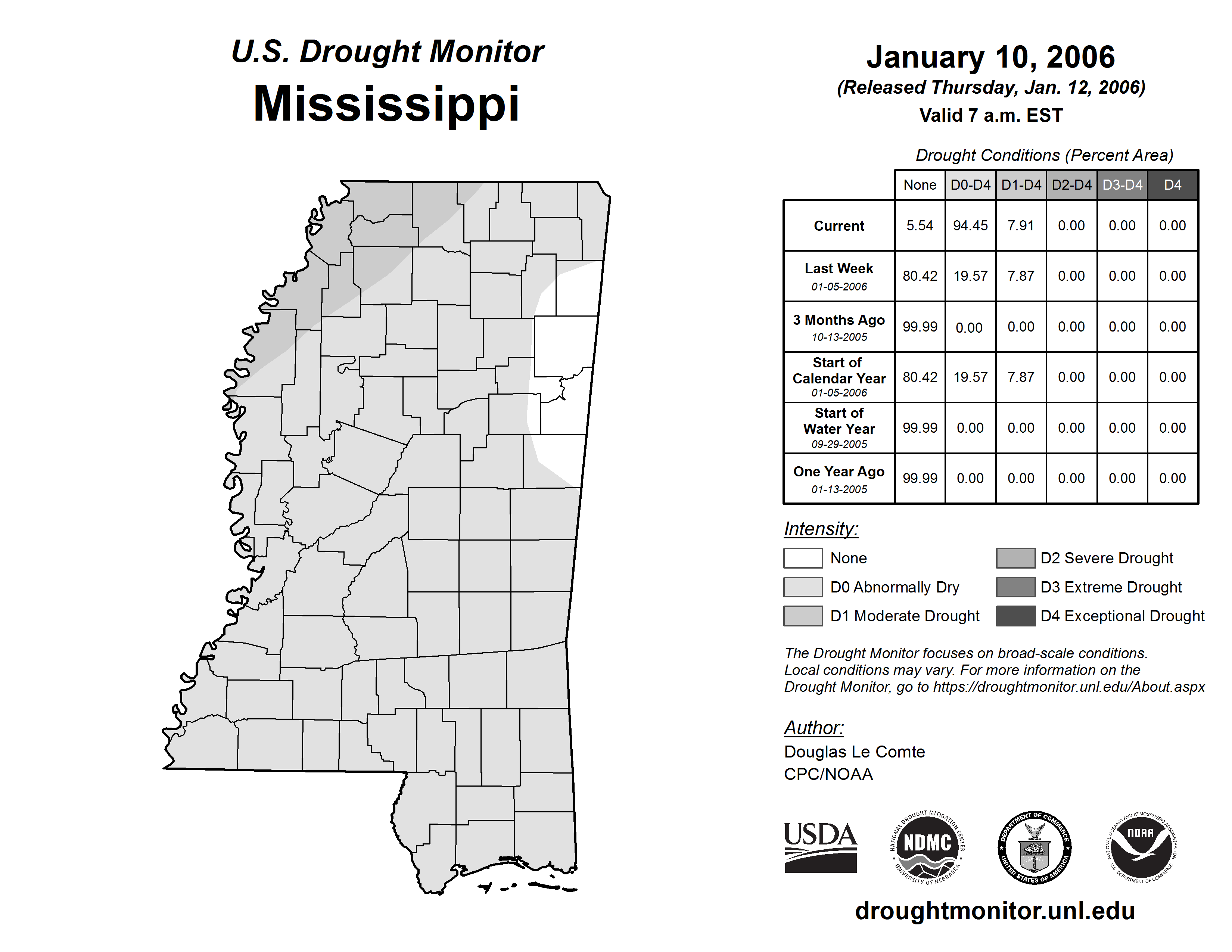 U.S. Drought Monitor
Mississippi

January 10, 2006
(Released Thursday, Jan. 12, 2006)
Valid 7 a.m. EST

Drought Conditions (Percent Area)

| | None | D0-D4 | D1-D4 | D2-D4 | D3-D4 | D4 |
|---|---|---|---|---|---|---|
| Current | 5.54 | 94.45 | 7.91 | 0.00 | 0.00 | 0.00 |
| Last Week 01-05-2006 | 80.42 | 19.57 | 7.87 | 0.00 | 0.00 | 0.00 |
| 3 Months Ago 10-13-2005 | 99.99 | 0.00 | 0.00 | 0.00 | 0.00 | 0.00 |
| Start of Calendar Year 01-05-2006 | 80.42 | 19.57 | 7.87 | 0.00 | 0.00 | 0.00 |
| Start of Water Year 09-29-2005 | 99.99 | 0.00 | 0.00 | 0.00 | 0.00 | 0.00 |
| One Year Ago 01-13-2005 | 99.99 | 0.00 | 0.00 | 0.00 | 0.00 | 0.00 |

Intensity:
None
D0 Abnormally Dry
D1 Moderate Drought
D2 Severe Drought
D3 Extreme Drought
D4 Exceptional Drought

The Drought Monitor focuses on broad-scale conditions. Local conditions may vary. For more information on the Drought Monitor, go to https://droughtmonitor.unl.edu/About.aspx

Author:
Douglas Le Comte
CPC/NOAA

USDA
NATIONAL DROUGHT MITIGATION CENTER NDMC UNIVERSITY OF NEBRASKA
DEPARTMENT OF COMMERCE UNITED STATES OF AMERICA
NATIONAL OCEANIC AND ATMOSPHERIC ADMINISTRATION NOAA U.S. DEPARTMENT OF COMMERCE

droughtmonitor.unl.edu